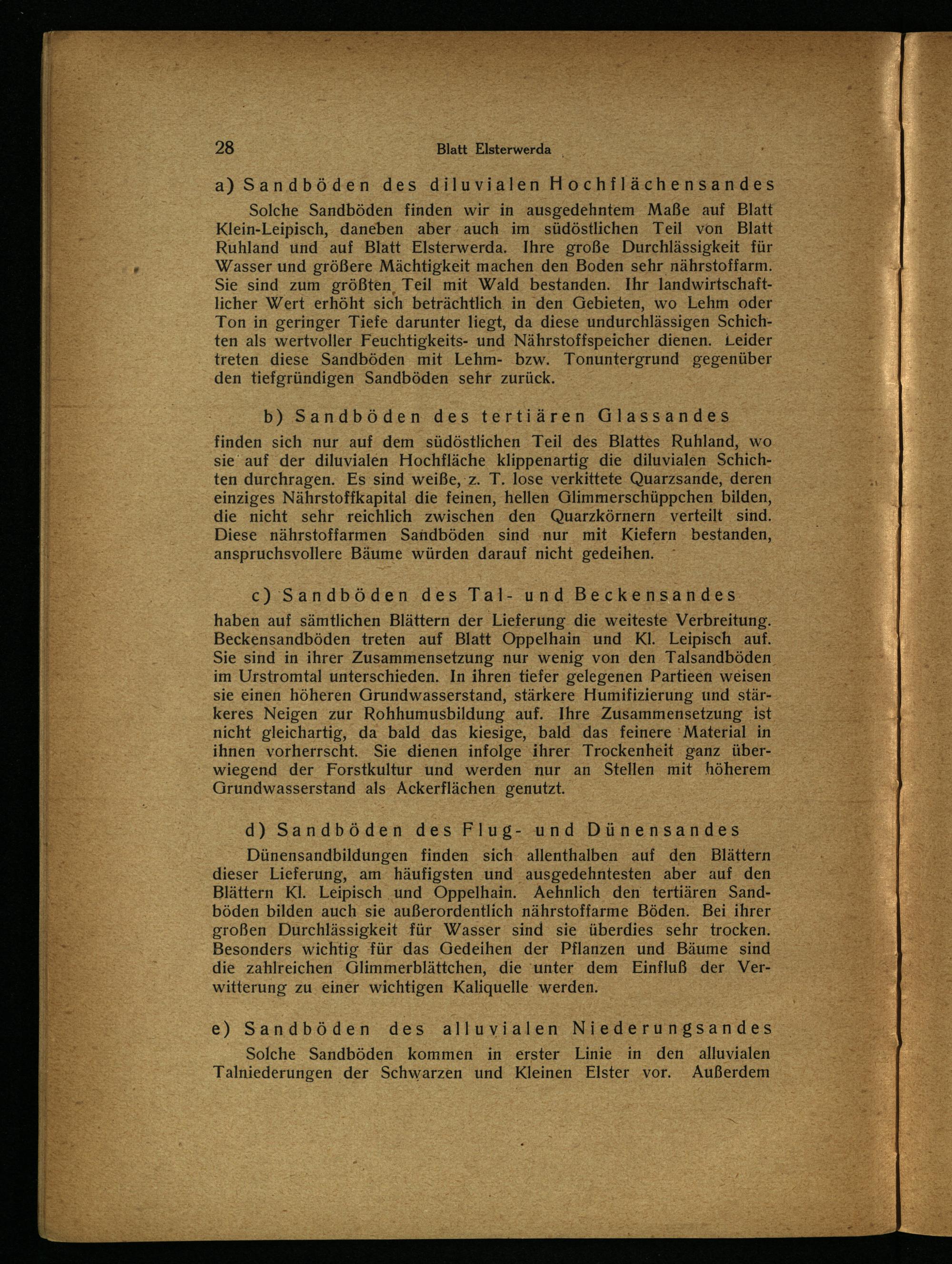 28 Blatt Elsterwerda

a) Sandböden des diluvialen Hochflächensandes

Solche Sandböden finden wir in ausgedehntem Maße auf Blatt Klein-Leipisch, daneben aber auch im südöstlichen Teil von Blatt Ruhland und auf Blatt Elsterwerda. Ihre große Durchlässigkeit für Wasser und größere Mächtigkeit machen den Boden sehr nährstoffarm. Sie sind zum größten Teil mit Wald bestanden. Ihr landwirtschaftlicher Wert erhöht sich beträchtlich in den Gebieten, wo Lehm oder Ton in geringer Tiefe darunter liegt, da diese undurchlässigen Schichten als wertvoller Feuchtigkeits- und Nährstoffspeicher dienen. Leider treten diese Sandböden mit Lehm- bzw. Tonuntergrund gegenüber den tiefgründigen Sandböden sehr zurück.

b) Sandböden des tertiären Glassandes

finden sich nur auf dem südöstlichen Teil des Blattes Ruhland, wo sie auf der diluvialen Hochfläche klippenartig die diluvialen Schichten durchragen. Es sind weiße, z. T. lose verkittete Quarzsande, deren einziges Nährstoffkapital die feinen, hellen Glimmerschüppchen bilden, die nicht sehr reichlich zwischen den Quarzkörnern verteilt sind. Diese nährstoffarmen Sandböden sind nur mit Kiefern bestanden, anspruchsvollere Bäume würden darauf nicht gedeihen.

c) Sandböden des Tal- und Beckensandes

haben auf sämtlichen Blättern der Lieferung die weiteste Verbreitung. Beckensandböden treten auf Blatt Oppelhain und Kl. Leipisch auf. Sie sind in ihrer Zusammensetzung nur wenig von den Talsandböden im Urstromtal unterschieden. In ihren tiefer gelegenen Partieen weisen sie einen höheren Grundwasserstand, stärkere Humifizierung und stärkeres Neigen zur Rohhumusbildung auf. Ihre Zusammensetzung ist nicht gleichartig, da bald das kiesige, bald das feinere Material in ihnen vorherrscht. Sie dienen infolge ihrer Trockenheit ganz überwiegend der Forstkultur und werden nur an Stellen mit höherem Grundwasserstand als Ackerflächen genutzt.

d) Sandböden des Flug- und Dünensandes

Dünensandbildungen finden sich allenthalben auf den Blättern dieser Lieferung, am häufigsten und ausgedehntesten aber auf den Blättern Kl. Leipisch und Oppelhain. Aehnlich den tertiären Sandböden bilden auch sie außerordentlich nährstoffarme Böden. Bei ihrer großen Durchlässigkeit für Wasser sind sie überdies sehr trocken. Besonders wichtig für das Gedeihen der Pflanzen und Bäume sind die zahlreichen Glimmerblättchen, die unter dem Einfluß der Verwitterung zu einer wichtigen Kaliquelle werden.

e) Sandböden des alluvialen Niederungsandes

Solche Sandböden kommen in erster Linie in den alluvialen Talniederungen der Schwarzen und Kleinen Elster vor. Außerdem